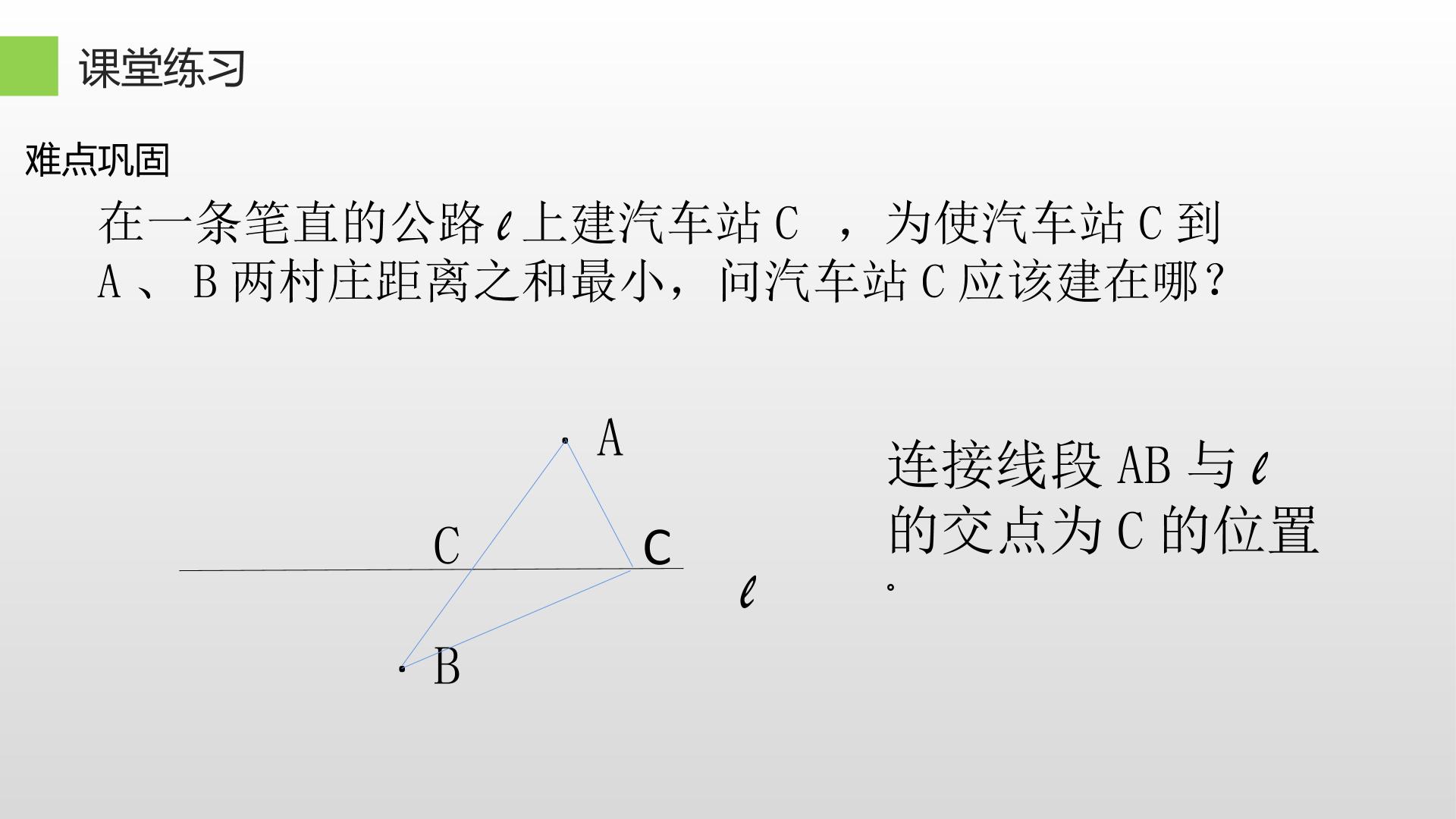 课堂练习

难点巩固

在一条笔直的公路$\ell$上建汽车站C，为使汽车站C到A、B两村庄距离之和最小，问汽车站C应该建在哪？

A

C

C

$\ell$

B

连接线段AB与$\ell$的交点为C的位置。